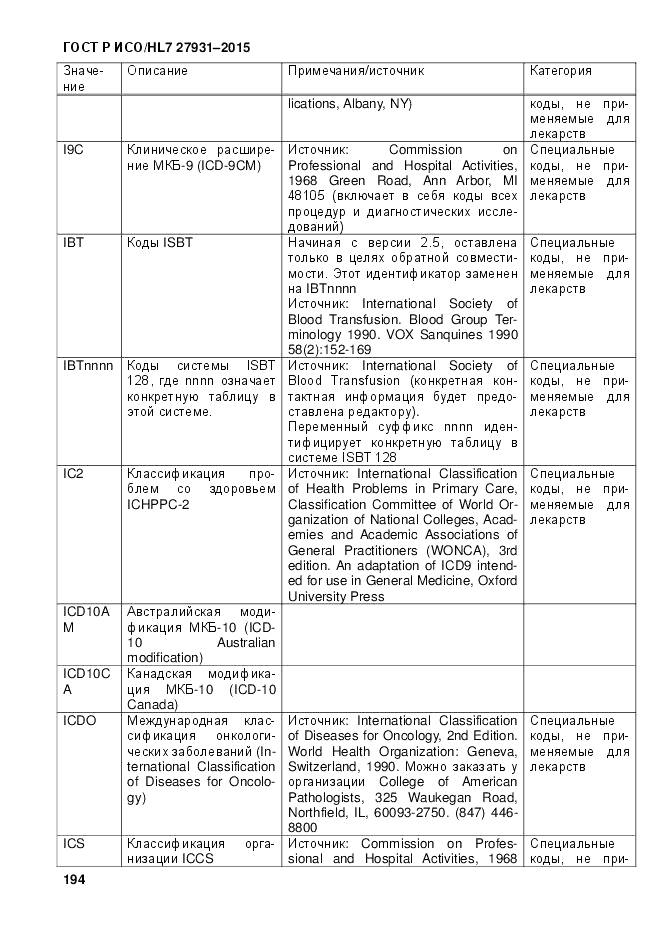 ГОСТ Р ИСО/HL7 27931–2015

| Значение | Описание | Примечания/источник | Категория |
|---|---|---|---|
| | | lications, Albany, NY) | коды, не применяемые для лекарств |
| I9C | Клиническое расширение МКБ-9 (ICD-9CM) | Источник: Commission on Professional and Hospital Activities, 1968 Green Road, Ann Arbor, MI 48105 (включает в себя коды всех процедур и диагностических исследований) | Специальные коды, не применяемые для лекарств |
| IBT | Коды ISBT | Начиная с версии 2.5, оставлена только в целях обратной совместимости. Этот идентификатор заменен на IBTnnnn Источник: International Society of Blood Transfusion. Blood Group Terminology 1990. VOX Sanquines 1990 58(2):152-169 | Специальные коды, не применяемые для лекарств |
| IBTnnnn | Коды системы ISBT 128, где nnnn означает конкретную таблицу в этой системе. | Источник: International Society of Blood Transfusion (конкретная контактная информация будет предоставлена редактору). Переменный суффикс nnnn идентифицирует конкретную таблицу в системе ISBT 128 | Специальные коды, не применяемые для лекарств |
| IC2 | Классификация проблем со здоровьем ICHPPC-2 | Источник: International Classification of Health Problems in Primary Care, Classification Committee of World Organization of National Colleges, Academies and Academic Associations of General Practitioners (WONCA), 3rd edition. An adaptation of ICD9 intended for use in General Medicine, Oxford University Press | Специальные коды, не применяемые для лекарств |
| ICD10AM | Австралийская модификация МКБ-10 (ICD-10 Australian modification) | | |
| ICD10CA | Канадская модификация МКБ-10 (ICD-10 Canada) | | |
| ICDO | Международная классификация онкологических заболеваний (International Classification of Diseases for Oncology) | Источник: International Classification of Diseases for Oncology, 2nd Edition. World Health Organization: Geneva, Switzerland, 1990. Можно заказать у организации College of American Pathologists, 325 Waukegan Road, Northfield, IL, 60093-2750. (847) 446-8800 | Специальные коды, не применяемые для лекарств |
| ICS | Классификация организации ICCS | Источник: Commission on Professional and Hospital Activities, 1968 | Специальные коды, не при- |

194